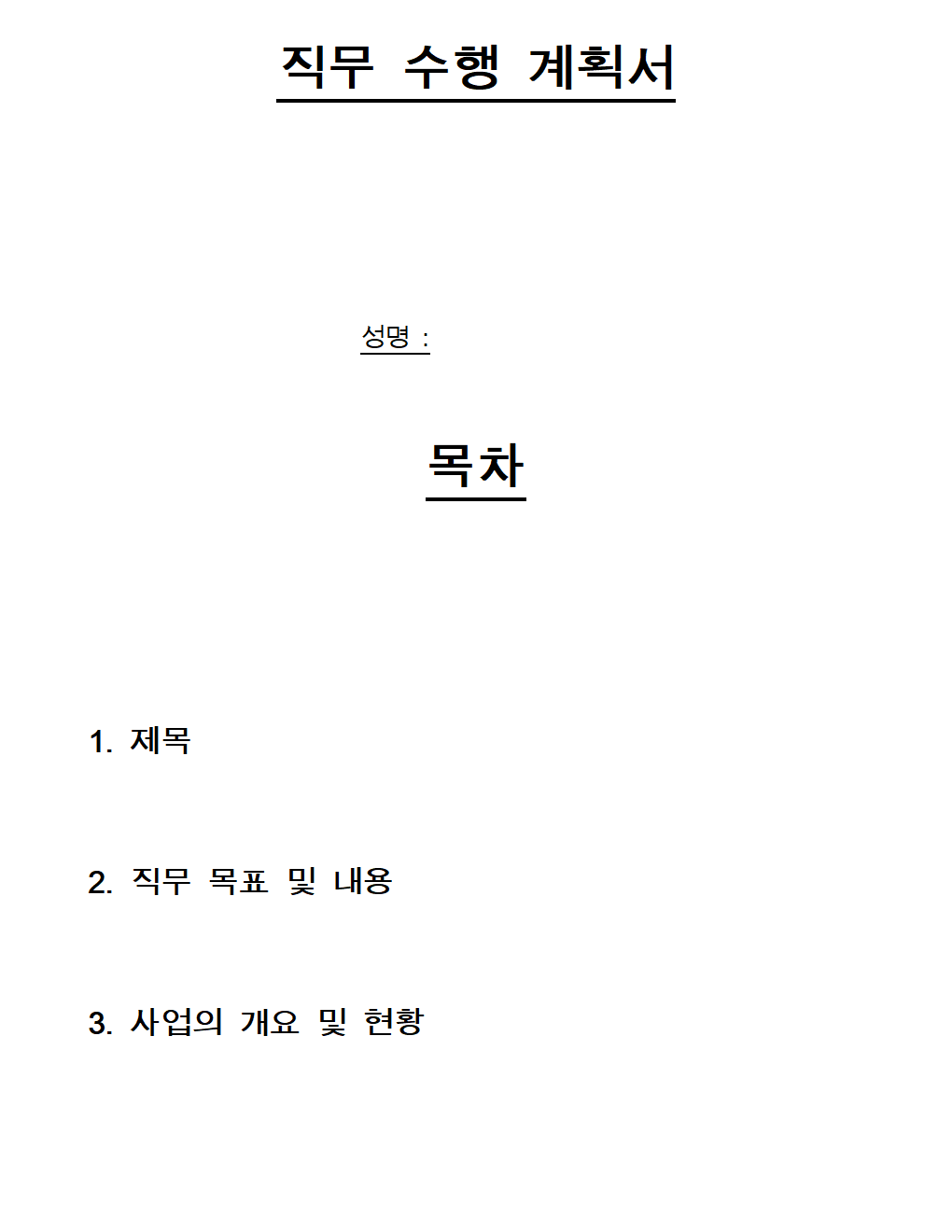 직무 수행 계획서

성명 :

목차

1. 제목

2. 직무 목표 및 내용

3. 사업의 개요 및 현황